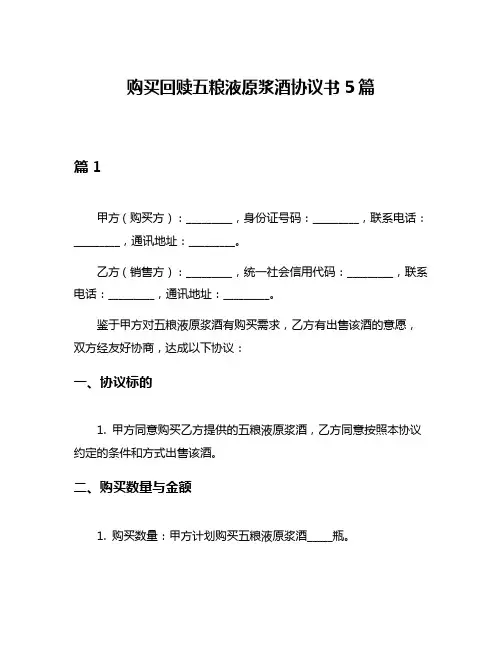 购买回赎五粮液原浆酒协议书 5 篇

篇 1

甲方（购买方）：________，身份证号码：________，联系电话：________，通讯地址：________。

乙方（销售方）：________，统一社会信用代码：________，联系电话：________，通讯地址：________。

鉴于甲方对五粮液原浆酒有购买需求，乙方有出售该酒的意愿，双方经友好协商，达成以下协议：

一、协议标的

1. 甲方同意购买乙方提供的五粮液原浆酒，乙方同意按照本协议约定的条件和方式出售该酒。

二、购买数量与金额

1. 购买数量：甲方计划购买五粮液原浆酒_____瓶。